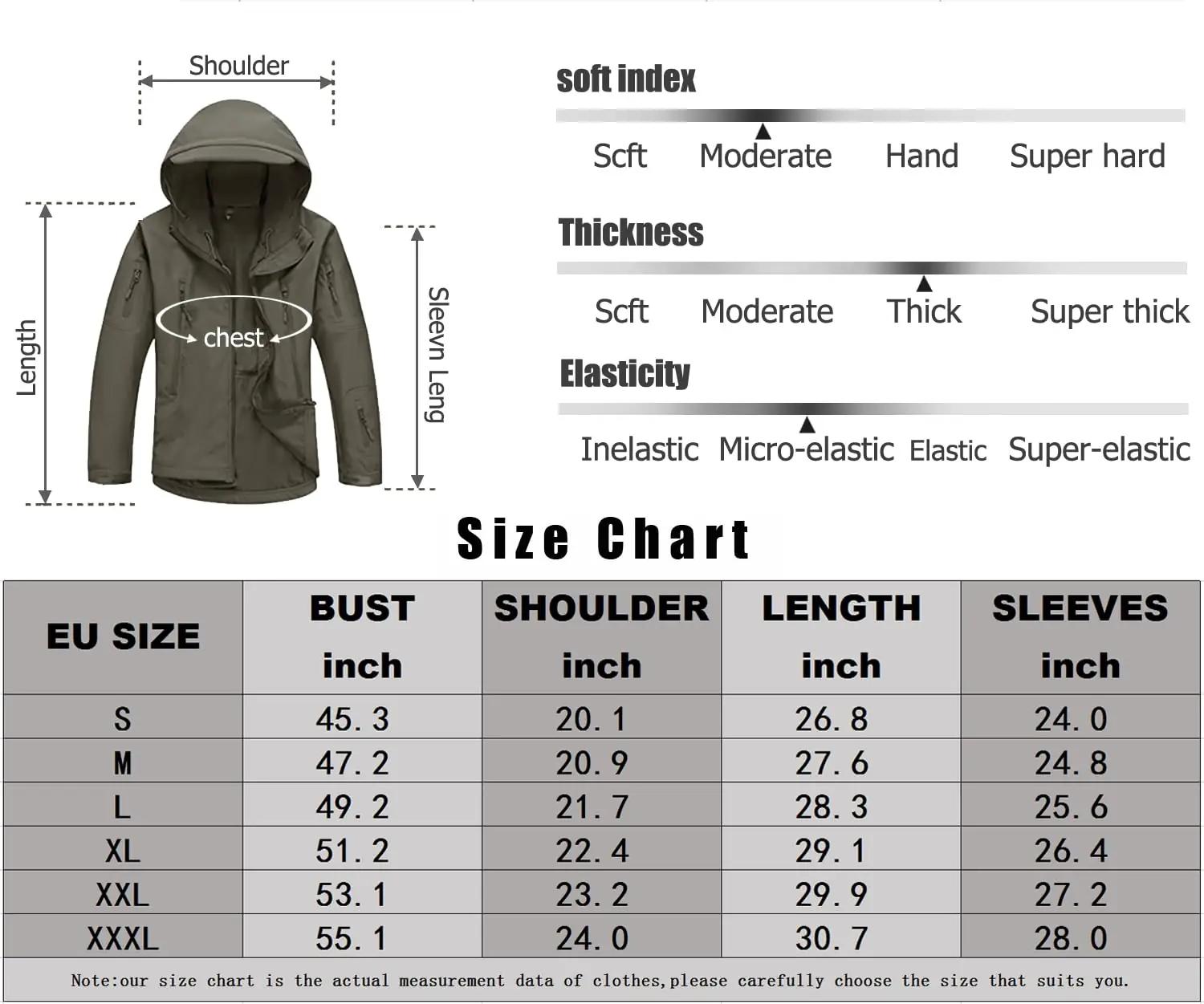 Shoulder

Length

chest

Sleevn Leng

soft index

Scft Moderate Hand Super hard

Thickness

Scft Moderate Thick Super thick

Elasticity

Inelastic Micro-elastic Elastic Super-elastic

Size Chart

| EU SIZE | BUST inch | SHOULDER inch | LENGTH inch | SLEEVES inch |
|---|---|---|---|---|
| S | 45. 3 | 20. 1 | 26. 8 | 24. 0 |
| M | 47. 2 | 20. 9 | 27. 6 | 24. 8 |
| L | 49. 2 | 21. 7 | 28. 3 | 25. 6 |
| XL | 51. 2 | 22. 4 | 29. 1 | 26. 4 |
| XXL | 53. 1 | 23. 2 | 29. 9 | 27. 2 |
| XXXL | 55. 1 | 24. 0 | 30. 7 | 28. 0 |

Note:our size chart is the actual measurement data of clothes,please carefully choose the size that suits you.